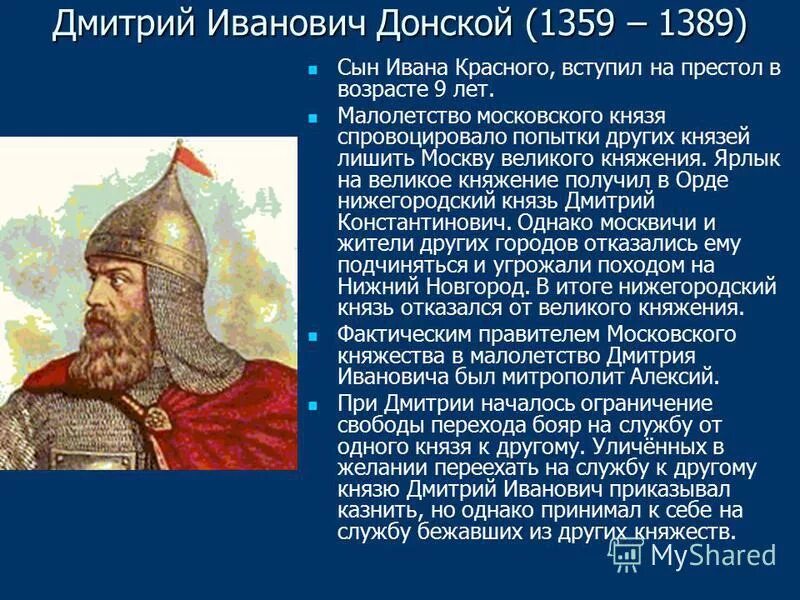 Дмитрий Иванович Донской (1359 – 1389)

Сын Ивана Красного, вступил на престол в возрасте 9 лет.

Малолетство московского князя спровоцировало попытки других князей лишить Москву великого княжения. Ярлык на великое княжение получил в Орде нижегородский князь Дмитрий Константинович. Однако москвичи и жители других городов отказались ему подчиняться и угрожали походом на Нижний Новгород. В итоге нижегородский князь отказался от великого княжения.

Фактическим правителем Московского княжества в малолетство Дмитрия Ивановича был митрополит Алексий.

При Дмитрии началось ограничение свободы перехода бояр на службу от одного князя к другому. Уличённых в желании переехать на службу к другому князю Дмитрий Иванович приказывал казнить, но однако принимал к себе на службу бежавших из других княжеств.

MyShared